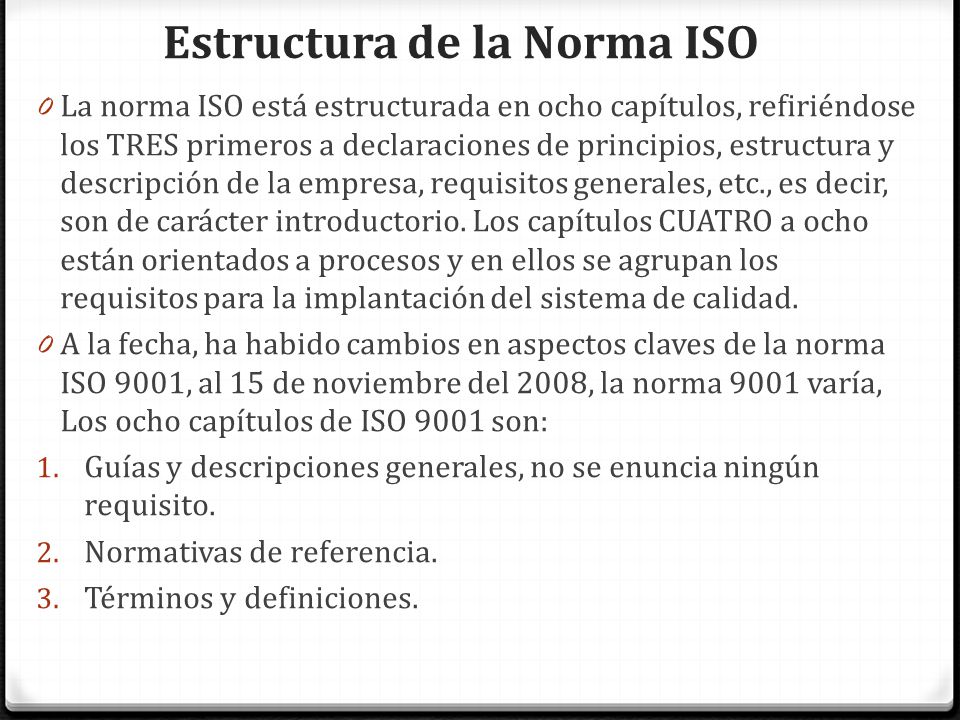 Estructura de la Norma ISO

0 La norma ISO está estructurada en ocho capítulos, refiriéndose los TRES primeros a declaraciones de principios, estructura y descripción de la empresa, requisitos generales, etc., es decir, son de carácter introductorio. Los capítulos CUATRO a ocho están orientados a procesos y en ellos se agrupan los requisitos para la implantación del sistema de calidad.

0 A la fecha, ha habido cambios en aspectos claves de la norma ISO 9001, al 15 de noviembre del 2008, la norma 9001 varía, Los ocho capítulos de ISO 9001 son:

1. Guías y descripciones generales, no se enuncia ningún requisito.
2. Normativas de referencia.
3. Términos y definiciones.